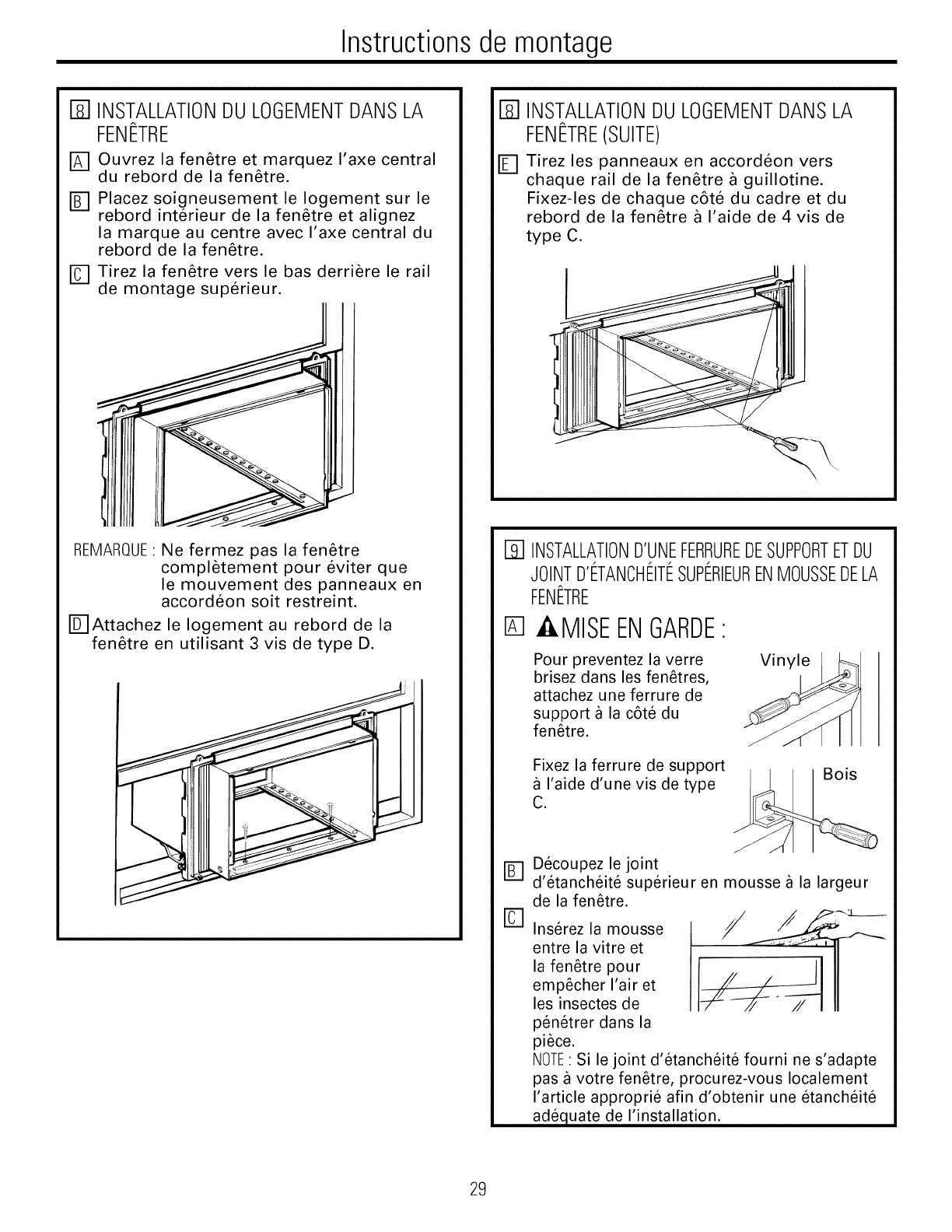 Instructions de montage

8 INSTALLATION DU LOGEMENT DANS LA FENÊTRE

A Ouvrez la fenêtre et marquez l'axe central du rebord de la fenêtre.

B Placez soigneusement le logement sur le rebord intérieur de la fenêtre et alignez la marque au centre avec l'axe central du rebord de la fenêtre.

C Tirez la fenêtre vers le bas derrière le rail de montage supérieur.

REMARQUE : Ne fermez pas la fenêtre complètement pour éviter que le mouvement des panneaux en accordéon soit restreint.

D Attachez le logement au rebord de la fenêtre en utilisant 3 vis de type D.

8 INSTALLATION DU LOGEMENT DANS LA FENÊTRE (SUITE)

E Tirez les panneaux en accordéon vers chaque rail de la fenêtre à guillotine. Fixez-les de chaque côté du cadre et du rebord de la fenêtre à l'aide de 4 vis de type C.

9 INSTALLATION D'UNE FERRURE DE SUPPORT ET DU JOINT D'ÉTANCHÉITÉ SUPÉRIEUR EN MOUSSE DE LA FENÊTRE

A MISE EN GARDE :

Pour preventez la verre brisez dans les fenêtres, attachez une ferrure de support à la côté du fenêtre.

Vinyle

Fixez la ferrure de support à l'aide d'une vis de type C.

Bois

B Découpez le joint d'étanchéité supérieur en mousse à la largeur de la fenêtre.

C Insérez la mousse entre la vitre et la fenêtre pour empêcher l'air et les insectes de pénétrer dans la pièce.

NOTE : Si le joint d'étanchéité fourni ne s'adapte pas à votre fenêtre, procurez-vous localement l'article approprié afin d'obtenir une étanchéité adéquate de l'installation.

29